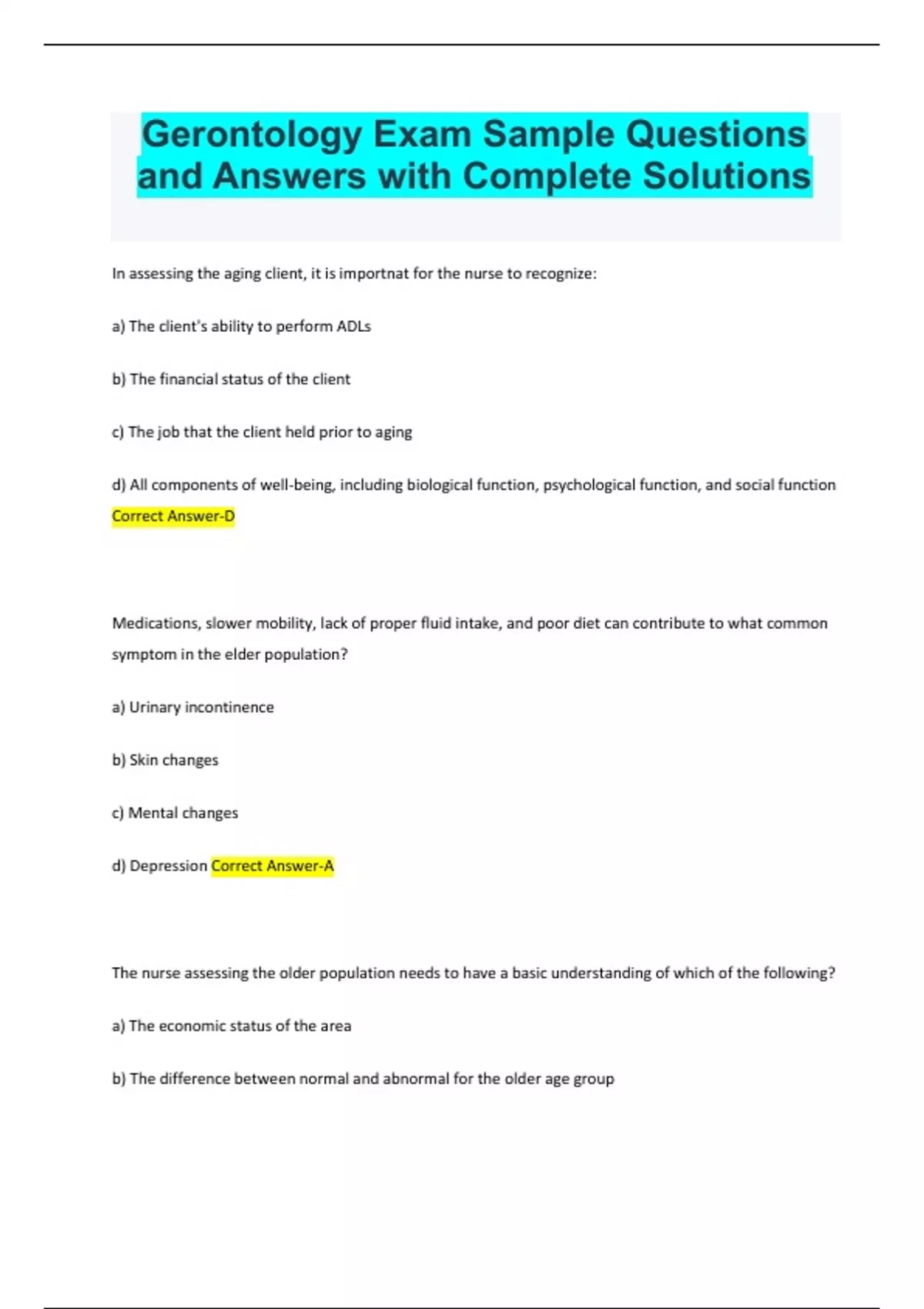 Gerontology Exam Sample Questions and Answers with Complete Solutions

In assessing the aging client, it is importnat for the nurse to recognize:

a) The client's ability to perform ADLs

b) The financial status of the client

c) The job that the client held prior to aging

d) All components of well-being, including biological function, psychological function, and social function Correct Answer-D

Medications, slower mobility, lack of proper fluid intake, and poor diet can contribute to what common symptom in the elder population?

a) Urinary incontinence

b) Skin changes

c) Mental changes

d) Depression Correct Answer-A

The nurse assessing the older population needs to have a basic understanding of which of the following?

a) The economic status of the area

b) The difference between normal and abnormal for the older age group